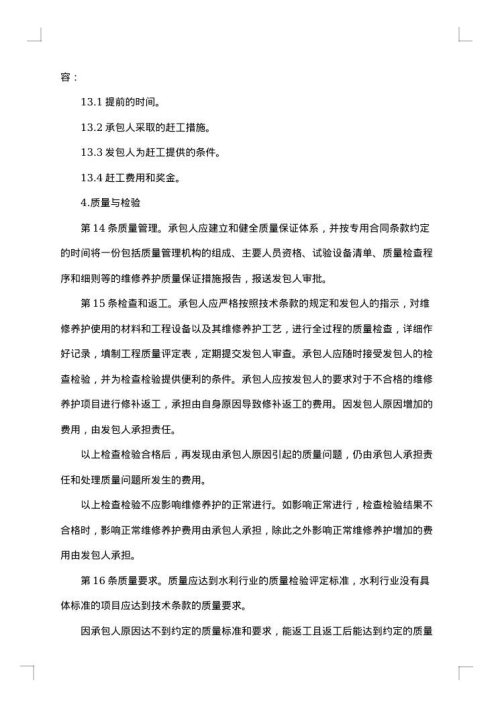 容：

13.1 提前的时间。

13.2 承包人采取的赶工措施。

13.3 发包人为赶工提供的条件。

13.4 赶工费用和奖金。

4.质量与检验

第 14 条质量管理。承包人应建立和健全质量保证体系，并按专用合同条款约定的时间将一份包括质量管理机构的组成、主要人员资格、试验设备清单、质量检查程序和细则等的维修养护质量保证措施报告，报送发包人审批。

第 15 条检查和返工。承包人应严格按照技术条款的规定和发包人的指示，对维修养护使用的材料和工程设备以及其维修养护工艺，进行全过程的质量检查，详细作好记录，填制工程质量评定表，定期提交发包人审查。承包人应随时接受发包人的检查检验，并为检查检验提供便利的条件。承包人应按发包人的要求对于不合格的维修养护项目进行修补返工，承担由自身原因导致修补返工的费用。因发包人原因增加的费用，由发包人承担责任。

以上检查检验合格后，再发现由承包人原因引起的质量问题，仍由承包人承担责任和处理质量问题所发生的费用。

以上检查检验不应影响维修养护的正常进行。如影响正常进行，检查检验结果不合格时，影响正常维修养护费用由承包人承担，除此之外影响正常维修养护增加的费用由发包人承担。

第 16 条质量要求。质量应达到水利行业的质量检验评定标准，水利行业没有具体标准的项目应达到技术条款的质量要求。

因承包人原因达不到约定的质量标准和要求，能返工且返工后能达到约定的质量